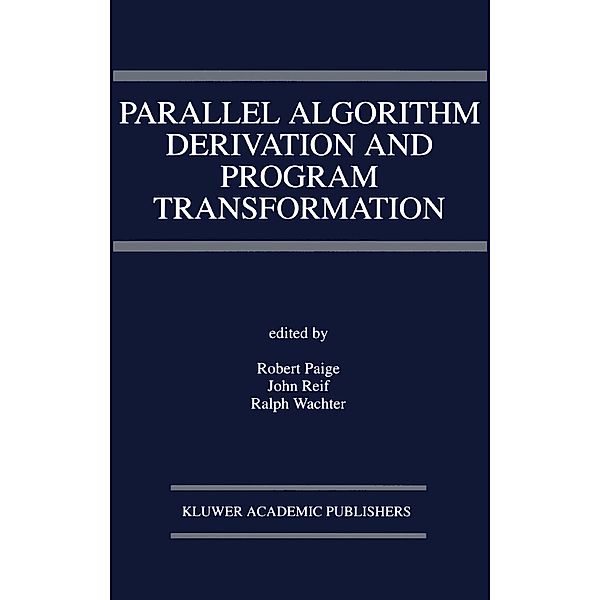 PARALLEL ALGORITHM DERIVATION AND PROGRAM TRANSFORMATION

edited by

Robert Paige
John Reif
Ralph Wachter

KLUWER ACADEMIC PUBLISHERS